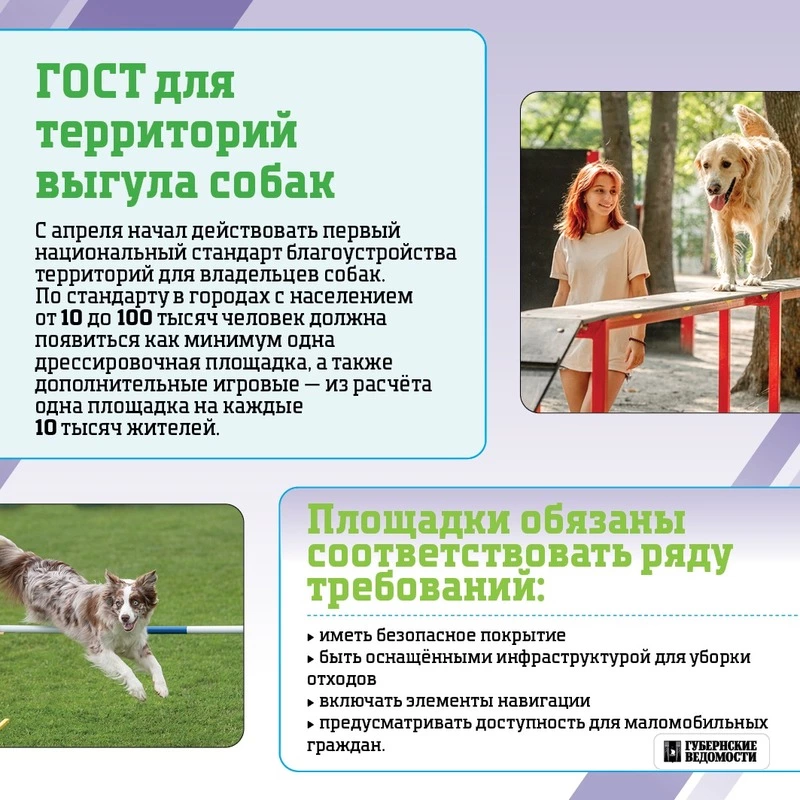 ГОСТ для территорий выгула собак

С апреля начал действовать первый национальный стандарт благоустройства территорий для владельцев собак. По стандарту в городах с населением от 10 до 100 тысяч человек должна появиться как минимум одна дрессировочная площадка, а также дополнительные игровые — из расчёта одна площадка на каждые 10 тысяч жителей.

Площадки обязаны соответствовать ряду требований:

▸ иметь безопасное покрытие
▸ быть оснащёнными инфраструктурой для уборки отходов
▸ включать элементы навигации
▸ предусматривать доступность для маломобильных граждан.

ГУБЕРНСКИЕ ВЕДОМОСТИ